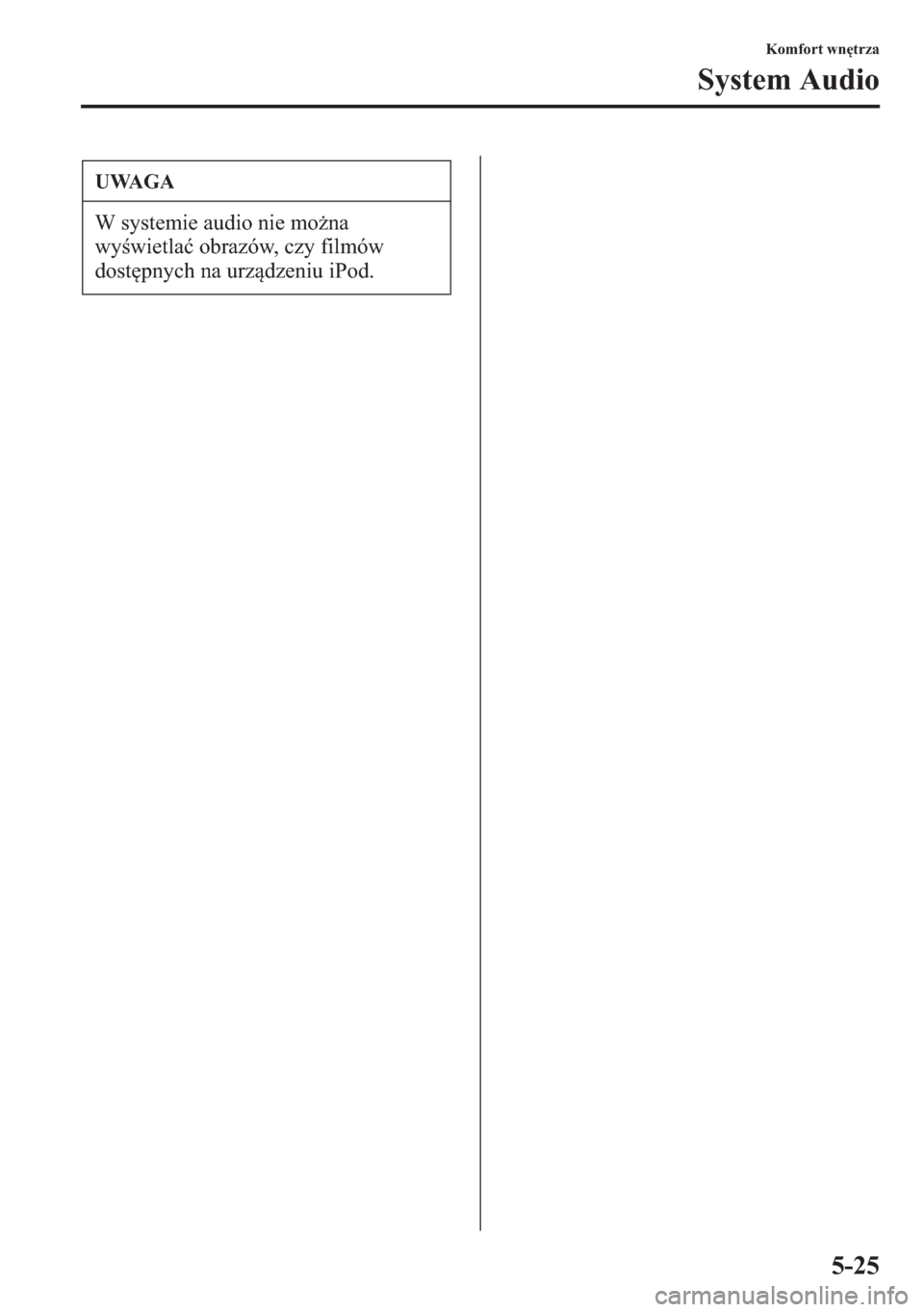 Komfort wnętrza

System Audio

UWAGA

W systemie audio nie można wyświetlać obrazów, czy filmów dostępnych na urządzeniu iPod.

5-25

carmanualsonline.info